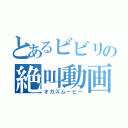 とあるビビリの
絶叫動画
オカズムービー